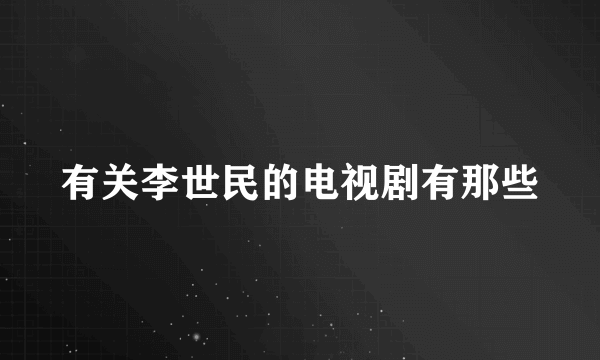 有关李世民的电视剧有那些